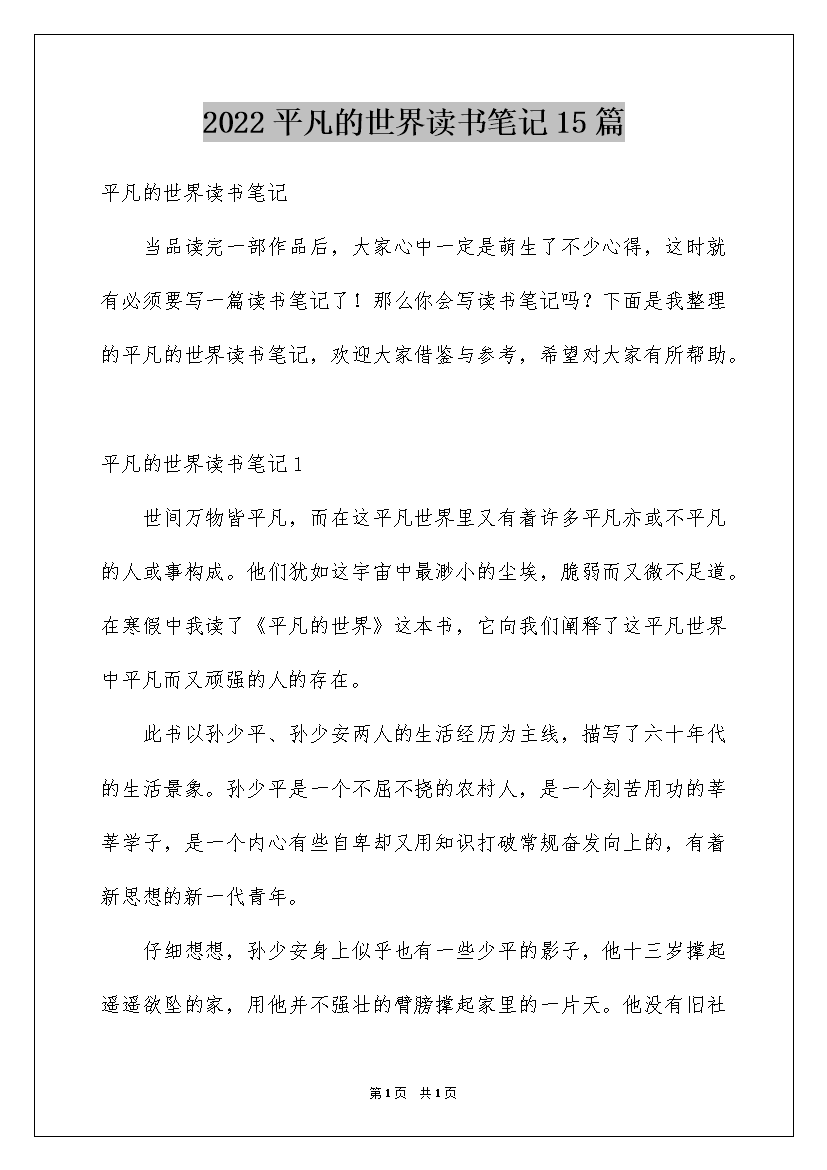 2022平凡的世界读书笔记15篇

平凡的世界读书笔记

当品读完一部作品后，大家心中一定是萌生了不少心得，这时就有必须要写一篇读书笔记了！那么你会写读书笔记吗？下面是我整理的平凡的世界读书笔记，欢迎大家借鉴与参考，希望对大家有所帮助。

平凡的世界读书笔记1

世间万物皆平凡，而在这平凡世界里又有着许多平凡亦或不平凡的人或事构成。他们犹如这宇宙中最渺小的尘埃，脆弱而又微不足道。在寒假中我读了《平凡的世界》这本书，它向我们阐释了这平凡世界中平凡而又顽强的人的存在。

此书以孙少平、孙少安两人的生活经历为主线，描写了六十年代的生活景象。孙少平是一个不屈不挠的农村人，是一个刻苦用功的莘莘学子，是一个内心有些自卑却又用知识打破常规奋发向上的，有着新思想的新一代青年。

仔细想想，孙少安身上似乎也有一些少平的影子，他十三岁撑起遥遥欲坠的家，用他并不强壮的臂膀撑起家里的一片天。他没有旧社

第1页 共1页